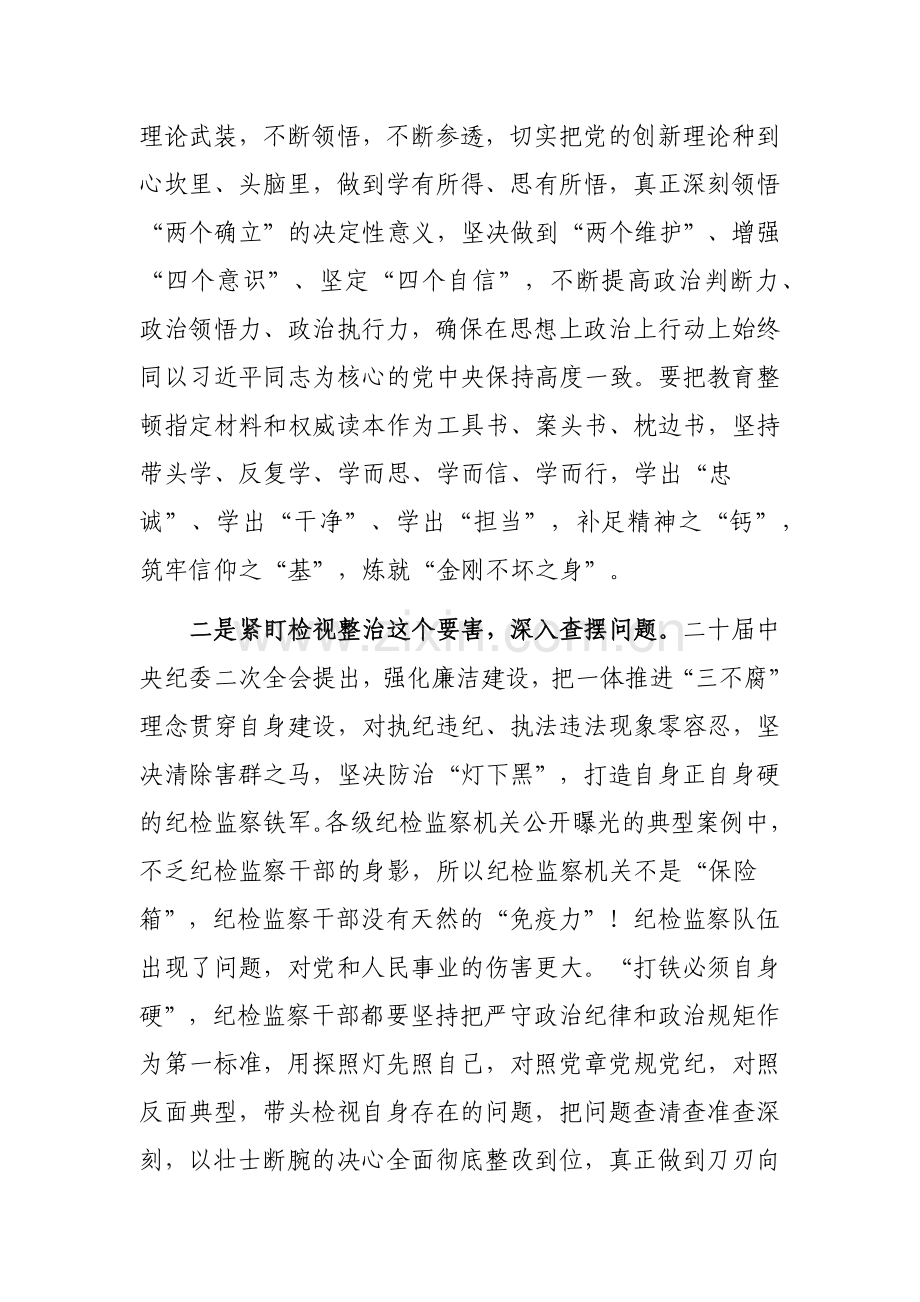 理论武装，不断领悟，不断参透，切实把党的创新理论种到心坎里、头脑里，做到学有所得、思有所悟，真正深刻领悟“两个确立”的决定性意义，坚决做到“两个维护”、增强“四个意识”、坚定“四个自信”，不断提高政治判断力、政治领悟力、政治执行力，确保在思想上政治上行动上始终同以习近平同志为核心的党中央保持高度一致。要把教育整顿指定材料和权威读本作为工具书、案头书、枕边书，坚持带头学、反复学、学而思、学而信、学而行，学出“忠诚”、学出“干净”、学出“担当”，补足精神之“钙”，筑牢信仰之“基”，炼就“金刚不坏之身”。

二是紧盯检视整治这个要害，深入查摆问题。二十届中央纪委二次全会提出，强化廉洁建设，把一体推进“三不腐”理念贯穿自身建设，对执纪违纪、执法违法现象零容忍，坚决清除害群之马，坚决防治“灯下黑”，打造自身正自身硬的纪检监察铁军。各级纪检监察机关公开曝光的典型案例中，不乏纪检监察干部的身影，所以纪检监察机关不是“保险箱”，纪检监察干部没有天然的“免疫力”！纪检监察队伍出现了问题，对党和人民事业的伤害更大。“打铁必须自身硬”，纪检监察干部都要坚持把严守政治纪律和政治规矩作为第一标准，用探照灯先照自己，对照党章党规党纪，对照反面典型，带头检视自身存在的问题，把问题查清查准查深刻，以壮士断腕的决心全面彻底整改到位，真正做到刀刃向

www.zixin.com.cn